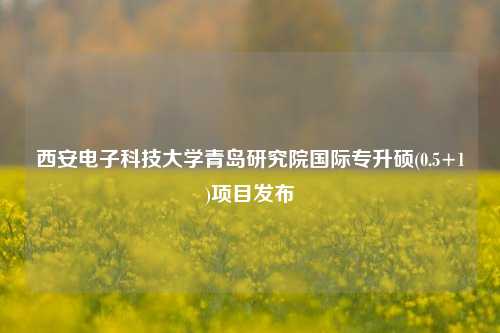 西安电子科技大学青岛研究院国际专升硕(0.5+1)项目发布